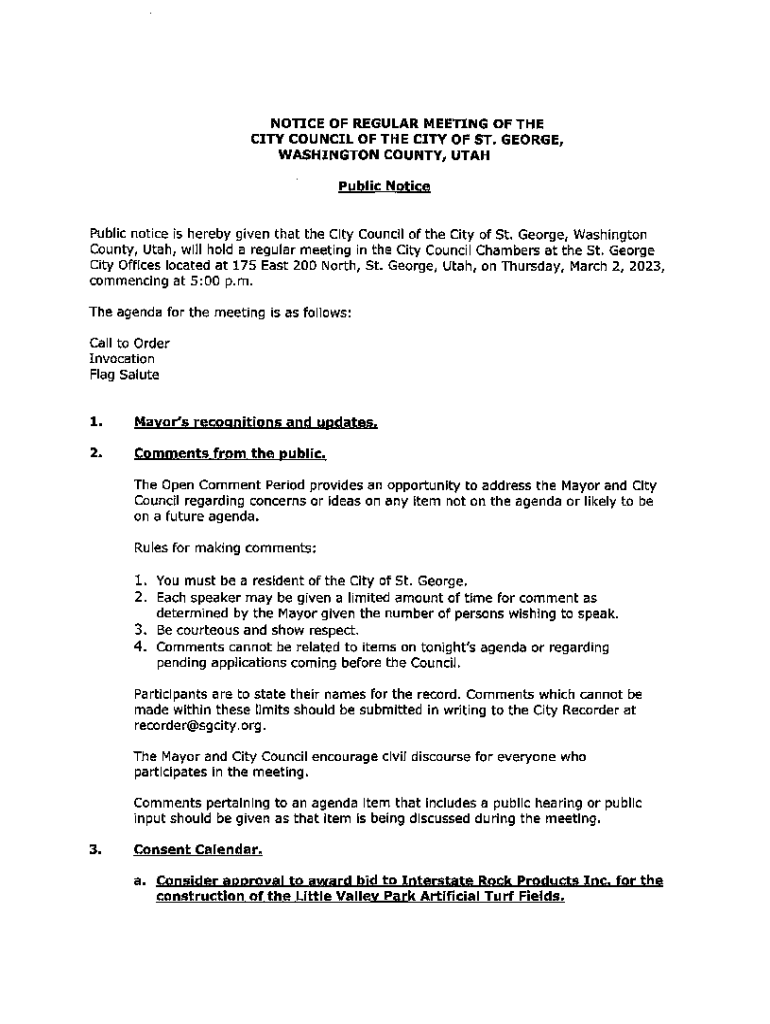 NOTICE OF REGULAR MEETING OF THE
CITY COUNCIL OF THE CITY OF ST. GEORGE,
WASHINGTON COUNTY, UTAH

Public Notice

Public notice is hereby given that the City Council of the City of St. George, Washington County, Utah, will hold a regular meeting in the City Council Chambers at the St. George City Offices located at 175 East 200 North, St. George, Utah, on Thursday, March 2, 2023, commencing at 5:00 p.m.

The agenda for the meeting is as follows:

Call to Order
Invocation
Flag Salute

1. Mayor's recognitions and updates.

2. Comments from the public.

The Open Comment Period provides an opportunity to address the Mayor and City Council regarding concerns or ideas on any item not on the agenda or likely to be on a future agenda.

Rules for making comments:

1. You must be a resident of the City of St. George.
2. Each speaker may be given a limited amount of time for comment as determined by the Mayor given the number of persons wishing to speak.
3. Be courteous and show respect.
4. Comments cannot be related to items on tonight's agenda or regarding pending applications coming before the Council.

Participants are to state their names for the record. Comments which cannot be made within these limits should be submitted in writing to the City Recorder at recorder@sgcity.org.

The Mayor and City Council encourage civil discourse for everyone who participates in the meeting.

Comments pertaining to an agenda item that includes a public hearing or public input should be given as that item is being discussed during the meeting.

3. Consent Calendar.

a. Consider approval to award bid to Interstate Rock Products Inc. for the construction of the Little Valley Park Artificial Turf Fields.